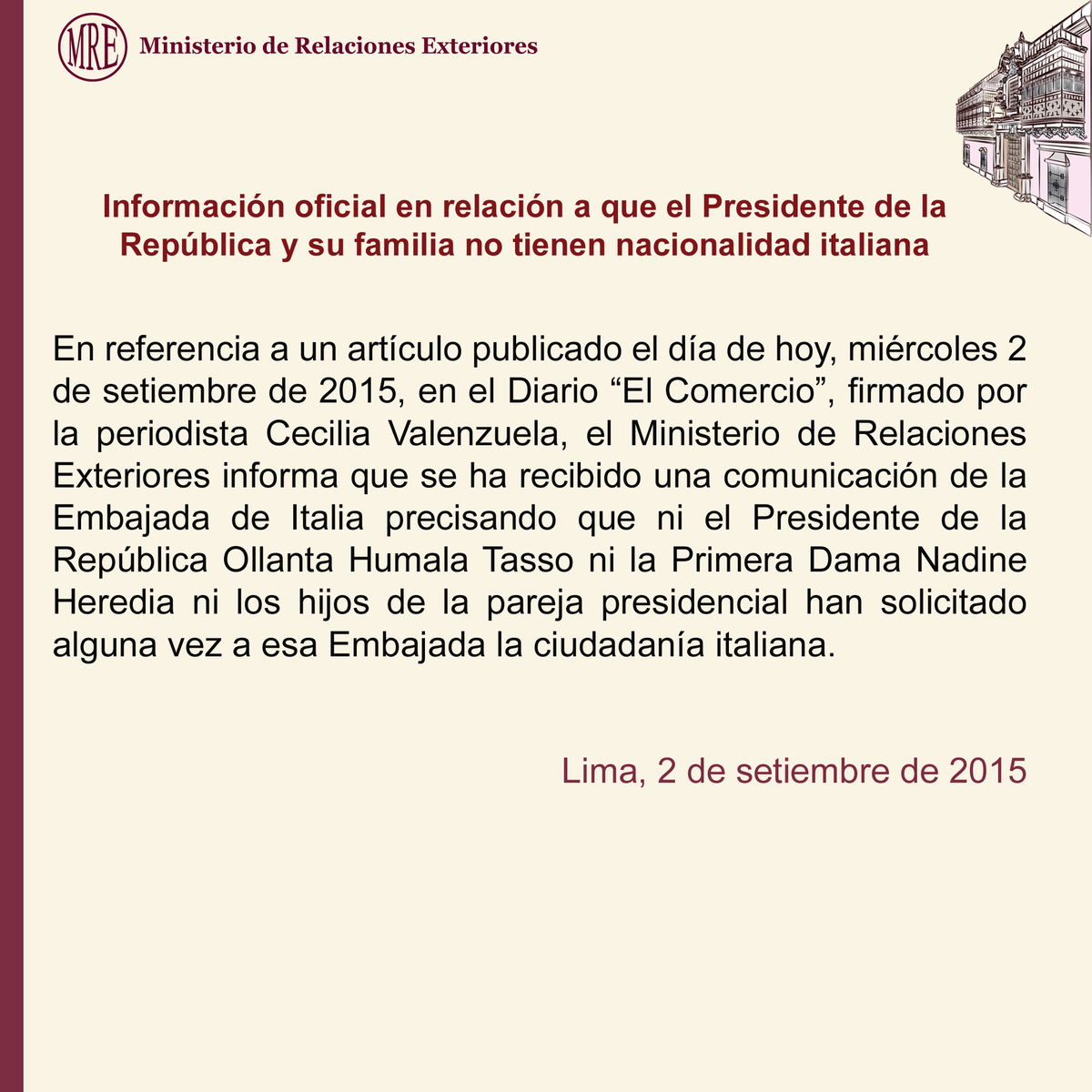 MRE Ministerio de Relaciones Exteriores

Información oficial en relación a que el Presidente de la República y su familia no tienen nacionalidad italiana

En referencia a un artículo publicado el día de hoy, miércoles 2 de setiembre de 2015, en el Diario “El Comercio”, firmado por la periodista Cecilia Valenzuela, el Ministerio de Relaciones Exteriores informa que se ha recibido una comunicación de la Embajada de Italia precisando que ni el Presidente de la República Ollanta Humala Tasso ni la Primera Dama Nadine Heredia ni los hijos de la pareja presidencial han solicitado alguna vez a esa Embajada la ciudadanía italiana.

Lima, 2 de setiembre de 2015